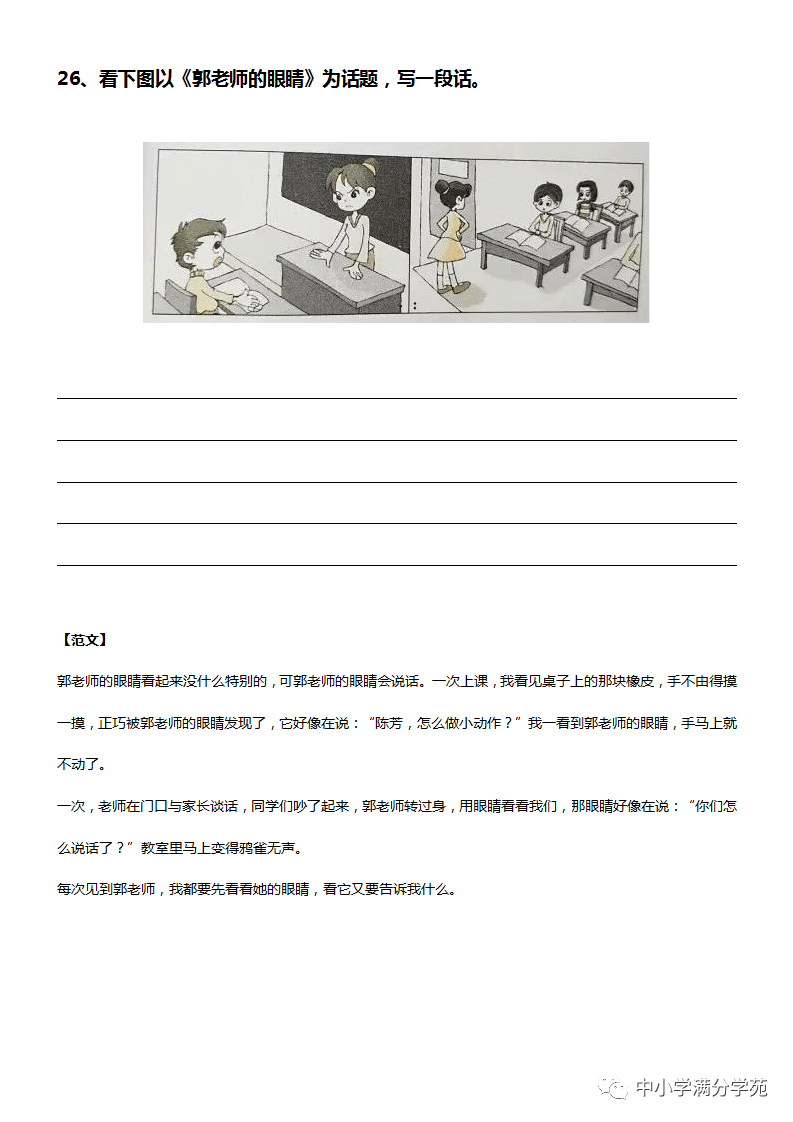 26、看下图以《郭老师的眼睛》为话题，写一段话。

【范文】

郭老师的眼睛看起来没什么特别的，可郭老师的眼睛会说话。一次上课，我看见桌子上的那块橡皮，手不由得摸一摸，正巧被郭老师的眼睛发现了，它好像在说：“陈芳，怎么做小动作？”我一看到郭老师的眼睛，手马上就不动了。

一次，老师在门口与家长谈话，同学们吵了起来，郭老师转过身，用眼睛看看我们，那眼睛好像在说：“你们怎么说话了？”教室里马上变得鸦雀无声。

每次见到郭老师，我都要先看看她的眼睛，看它又要告诉我什么。

中小学满分学苑